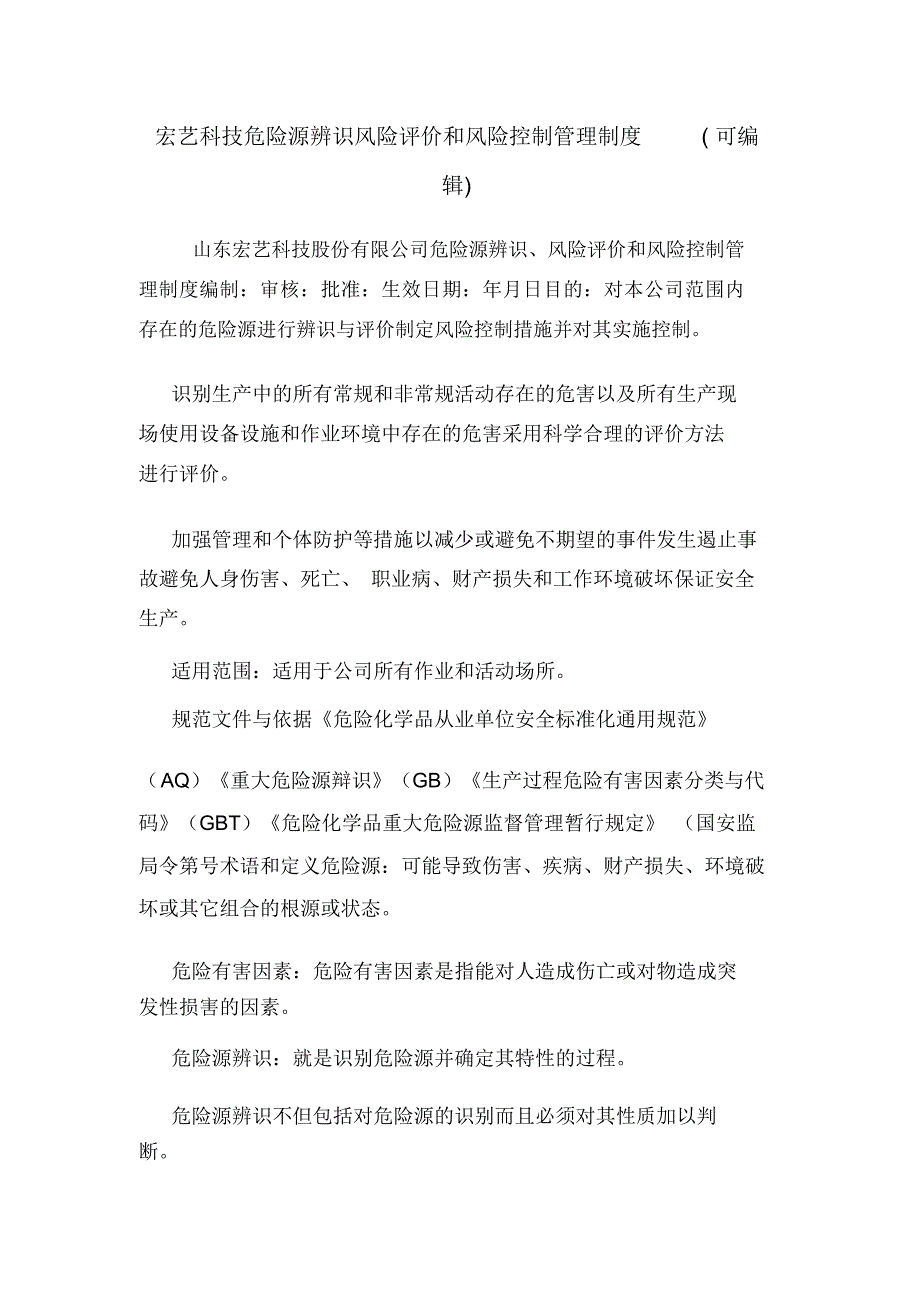 宏艺科技危险源辨识风险评价和风险控制管理制度 (可编辑)

山东宏艺科技股份有限公司危险源辨识、风险评价和风险控制管理制度编制：审核：批准：生效日期：年月日目的：对本公司范围内存在的危险源进行辨识与评价制定风险控制措施并对其实施控制。

识别生产中的所有常规和非常规活动存在的危害以及所有生产现场使用设备设施和作业环境中存在的危害采用科学合理的评价方法进行评价。

加强管理和个体防护等措施以减少或避免不期望的事件发生遏止事故避免人身伤害、死亡、 职业病、财产损失和工作环境破坏保证安全生产。

适用范围：适用于公司所有作业和活动场所。

规范文件与依据《危险化学品从业单位安全标准化通用规范》

（AQ）《重大危险源辩识》（GB）《生产过程危险有害因素分类与代码》（GBT）《危险化学品重大危险源监督管理暂行规定》 （国安监局令第号术语和定义危险源：可能导致伤害、疾病、财产损失、环境破坏或其它组合的根源或状态。

危险有害因素：危险有害因素是指能对人造成伤亡或对物造成突发性损害的因素。

危险源辨识：就是识别危险源并确定其特性的过程。

危险源辨识不但包括对危险源的识别而且必须对其性质加以判断。